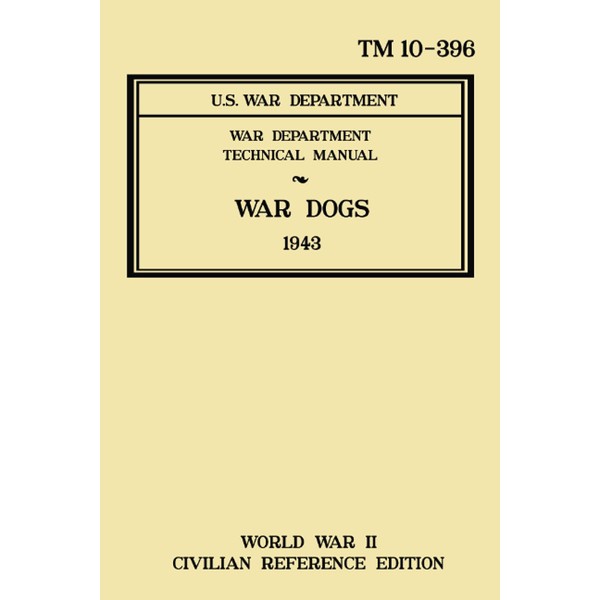 TM 10-396

U.S. WAR DEPARTMENT

WAR DEPARTMENT
TECHNICAL MANUAL

WAR DOGS

1943

WORLD WAR II
CIVILIAN REFERENCE EDITION